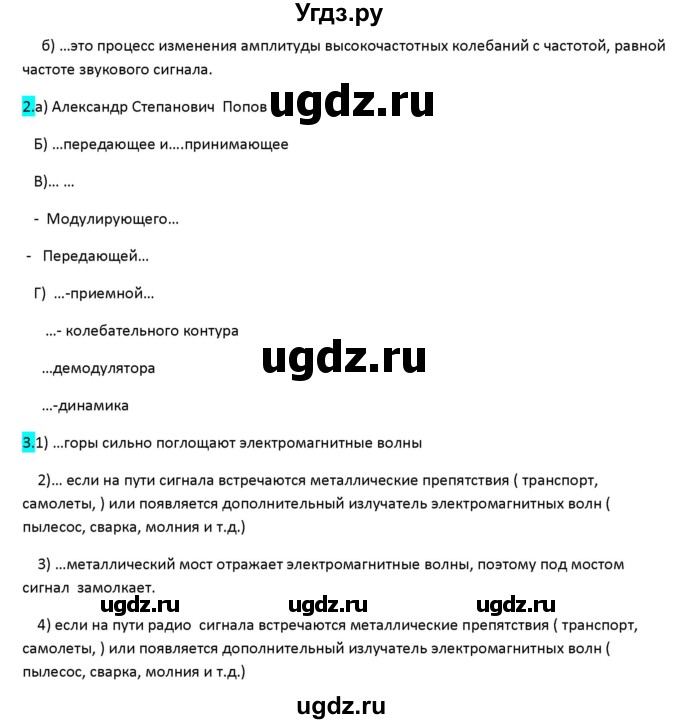 Угдз.ру

б) ...это процесс изменения амплитуды высокочастотных колебаний с частотой, равной частоте звукового сигнала.

2.а) Александр Степанович Попов ugdz.ru

Б) ...передающее и....принимающее

В)... ...

- Модулирующего...

- Передающей...

Г) ...-приемной...

...- колебательного контура

ugdz.ru

...демодулятора

...-динамика

3.1) ...горы сильно поглощают электромагнитные волны

2)... если на пути сигнала встречаются металлические препятствия ( транспорт, самолеты, ) или появляется дополнительный излучатель электромагнитных волн ( пылесос, сварка, молния и т.д.)

3) ...металлический мост отражает электромагнитные волны, поэтому под мостом сигнал замолкает.

ugdz.ru ugdz.ru ugdz.ru

4) если на пути радио сигнала встречаются металлические препятствия ( транспорт, самолеты, ) или появляется дополнительный излучатель электромагнитных волн ( пылесос, сварка, молния и т.д.)

ugdz.ru